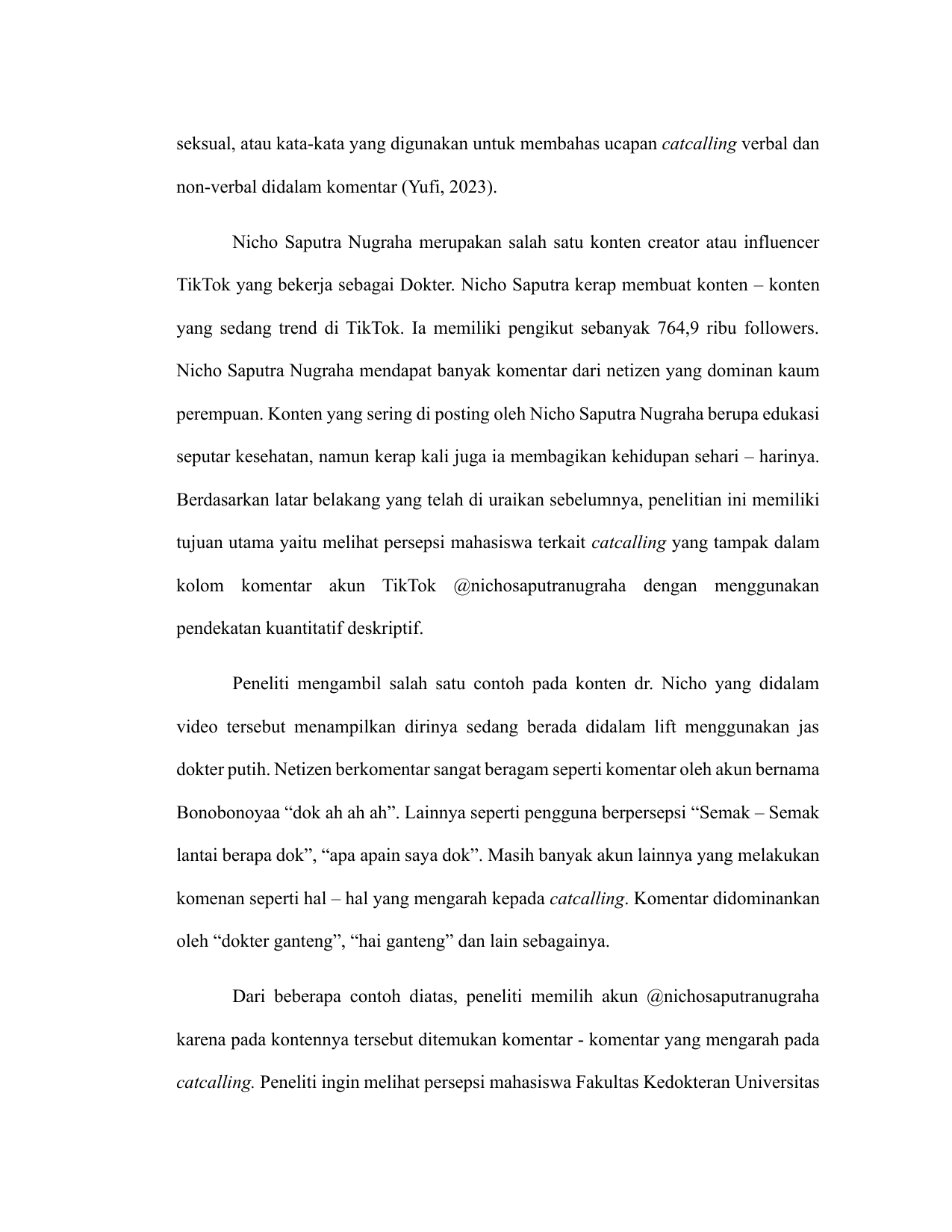 seksual, atau kata-kata yang digunakan untuk membahas ucapan catcalling verbal dan non-verbal didalam komentar (Yufi, 2023).

Nicho Saputra Nugraha merupakan salah satu konten creator atau influencer TikTok yang bekerja sebagai Dokter. Nicho Saputra kerap membuat konten – konten yang sedang trend di TikTok. Ia memiliki pengikut sebanyak 764,9 ribu followers. Nicho Saputra Nugraha mendapat banyak komentar dari netizen yang dominan kaum perempuan. Konten yang sering di posting oleh Nicho Saputra Nugraha berupa edukasi seputar kesehatan, namun kerap kali juga ia membagikan kehidupan sehari – harinya. Berdasarkan latar belakang yang telah di uraikan sebelumnya, penelitian ini memiliki tujuan utama yaitu melihat persepsi mahasiswa terkait catcalling yang tampak dalam kolom komentar akun TikTok @nichosaputranugraha dengan menggunakan pendekatan kuantitatif deskriptif.

Peneliti mengambil salah satu contoh pada konten dr. Nicho yang didalam video tersebut menampilkan dirinya sedang berada didalam lift menggunakan jas dokter putih. Netizen berkomentar sangat beragam seperti komentar oleh akun bernama Bonobonoyaa “dok ah ah ah”. Lainnya seperti pengguna berpersepsi “Semak – Semak lantai berapa dok”, “apa apain saya dok”. Masih banyak akun lainnya yang melakukan komenan seperti hal – hal yang mengarah kepada catcalling. Komentar didominankan oleh “dokter ganteng”, “hai ganteng” dan lain sebagainya.

Dari beberapa contoh diatas, peneliti memilih akun @nichosaputranugraha karena pada kontennya tersebut ditemukan komentar - komentar yang mengarah pada catcalling. Peneliti ingin melihat persepsi mahasiswa Fakultas Kedokteran Universitas